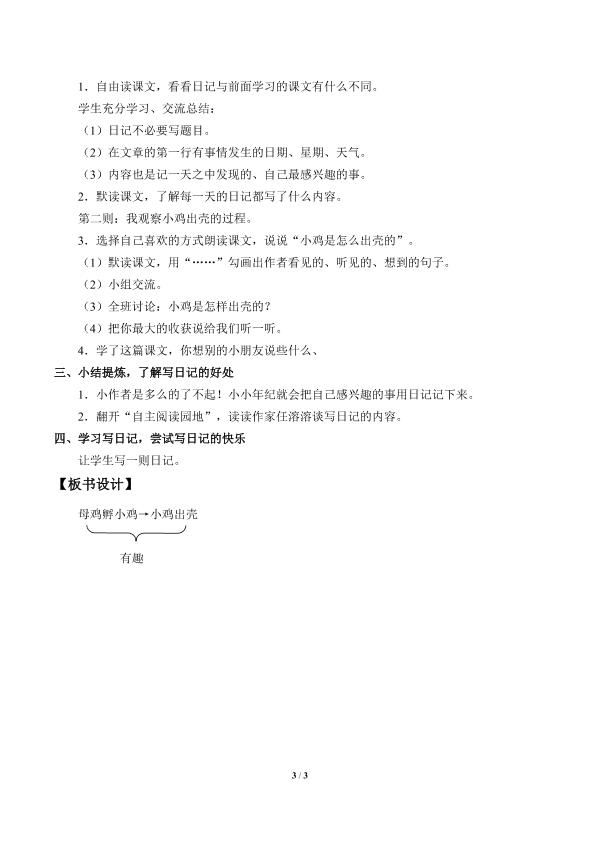 1．自由读课文，看看日记与前面学习的课文有什么不同。

学生充分学习、交流总结：

（1）日记不必要写题目。

（2）在文章的第一行有事情发生的日期、星期、天气。

（3）内容也是记一天之中发现的、自己最感兴趣的事。

2．默读课文，了解每一天的日记都写了什么内容。

第二则：我观察小鸡出壳的过程。

3．选择自己喜欢的方式朗读课文，说说“小鸡是怎么出壳的”。

（1）默读课文，用“……”勾画出作者看见的、听见的、想到的句子。

（2）小组交流。

（3）全班讨论：小鸡是怎样出壳的？

（4）把你最大的收获说给我们听一听。

4．学了这篇课文，你想别的小朋友说些什么、

三、小结提炼，了解写日记的好处

1．小作者是多么的了不起！小小年纪就会把自己感兴趣的事用日记记下来。

2．翻开“自主阅读园地”，读读作家任溶溶谈写日记的内容。

四、学习写日记，尝试写日记的快乐

让学生写一则日记。

【板书设计】

母鸡孵小鸡→小鸡出壳

有趣

3 / 3